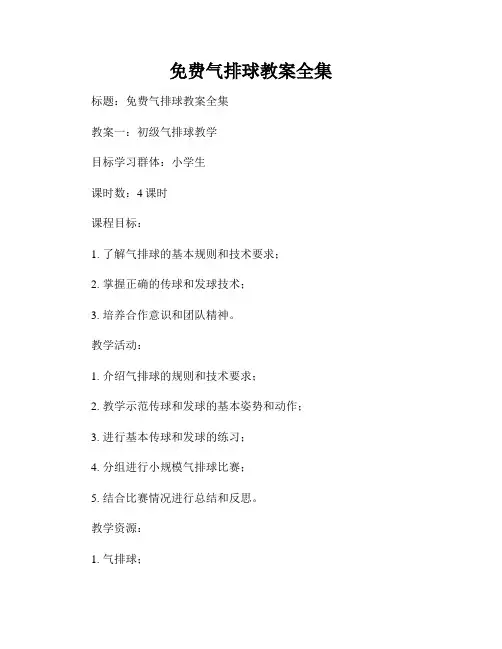 免费气排球教案全集

标题：免费气排球教案全集

教案一：初级气排球教学

目标学习群体：小学生

课时数：4 课时

课程目标：

1. 了解气排球的基本规则和技术要求；

2. 掌握正确的传球和发球技术；

3. 培养合作意识和团队精神。

教学活动：

1. 介绍气排球的规则和技术要求；

2. 教学示范传球和发球的基本姿势和动作；

3. 进行基本传球和发球的练习；

4. 分组进行小规模气排球比赛；

5. 结合比赛情况进行总结和反思。

教学资源：

1. 气排球；